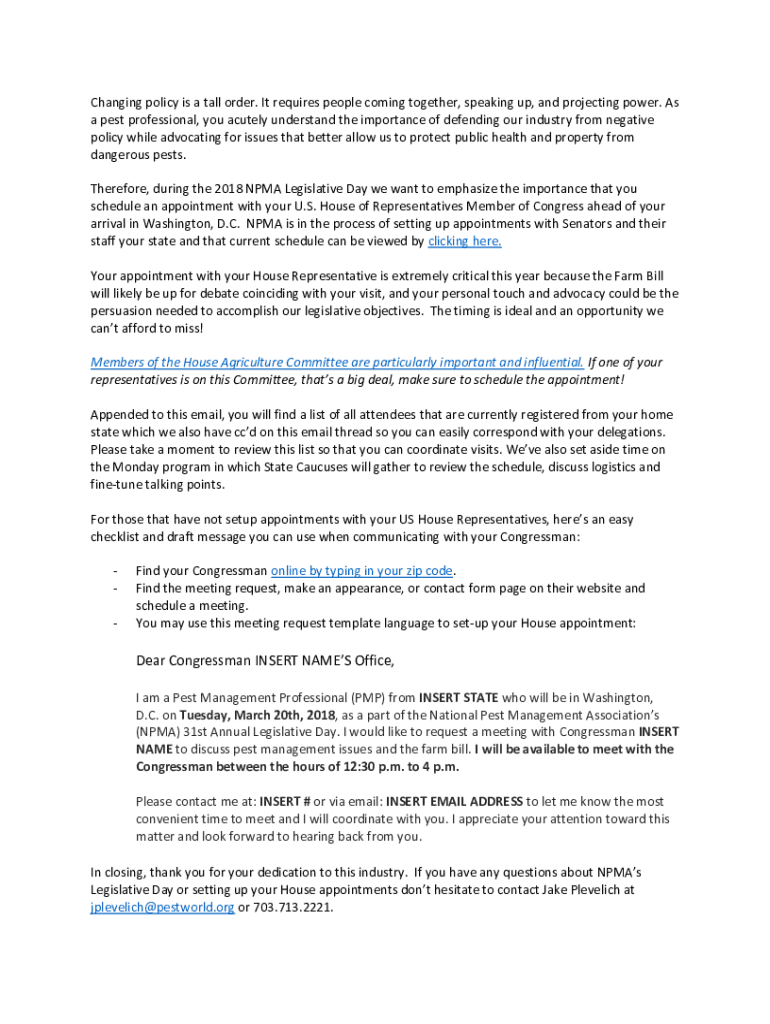 Changing policy is a tall order. It requires people coming together, speaking up, and projecting power. As a pest professional, you acutely understand the importance of defending our industry from negative policy while advocating for issues that better allow us to protect public health and property from dangerous pests.

Therefore, during the 2018 NPMA Legislative Day we want to emphasize the importance that you schedule an appointment with your U.S. House of Representatives Member of Congress ahead of your arrival in Washington, D.C. NPMA is in the process of setting up appointments with Senators and their staff your state and that current schedule can be viewed by clicking here.

Your appointment with your House Representative is extremely critical this year because the Farm Bill will likely be up for debate coinciding with your visit, and your personal touch and advocacy could be the persuasion needed to accomplish our legislative objectives. The timing is ideal and an opportunity we can't afford to miss!

Members of the House Agriculture Committee are particularly important and influential. If one of your representatives is on this Committee, that's a big deal, make sure to schedule the appointment!

Appended to this email, you will find a list of all attendees that are currently registered from your home state which we also have cc'd on this email thread so you can easily correspond with your delegations. Please take a moment to review this list so that you can coordinate visits. We've also set aside time on the Monday program in which State Caucuses will gather to review the schedule, discuss logistics and fine-tune talking points.

For those that have not setup appointments with your US House Representatives, here's an easy checklist and draft message you can use when communicating with your Congressman:

- Find your Congressman online by typing in your zip code.
- Find the meeting request, make an appearance, or contact form page on their website and schedule a meeting.
- You may use this meeting request template language to set-up your House appointment:

Dear Congressman INSERT NAME'S Office,

I am a Pest Management Professional (PMP) from INSERT STATE who will be in Washington, D.C. on Tuesday, March 20th, 2018, as a part of the National Pest Management Association's (NPMA) 31st Annual Legislative Day. I would like to request a meeting with Congressman INSERT NAME to discuss pest management issues and the farm bill. I will be available to meet with the Congressman between the hours of 12:30 p.m. to 4 p.m.

Please contact me at: INSERT # or via email: INSERT EMAIL ADDRESS to let me know the most convenient time to meet and I will coordinate with you. I appreciate your attention toward this matter and look forward to hearing back from you.

In closing, thank you for your dedication to this industry. If you have any questions about NPMA's Legislative Day or setting up your House appointments don't hesitate to contact Jake Plevelich at jplevelich@pestworld.org or 703.713.2221.